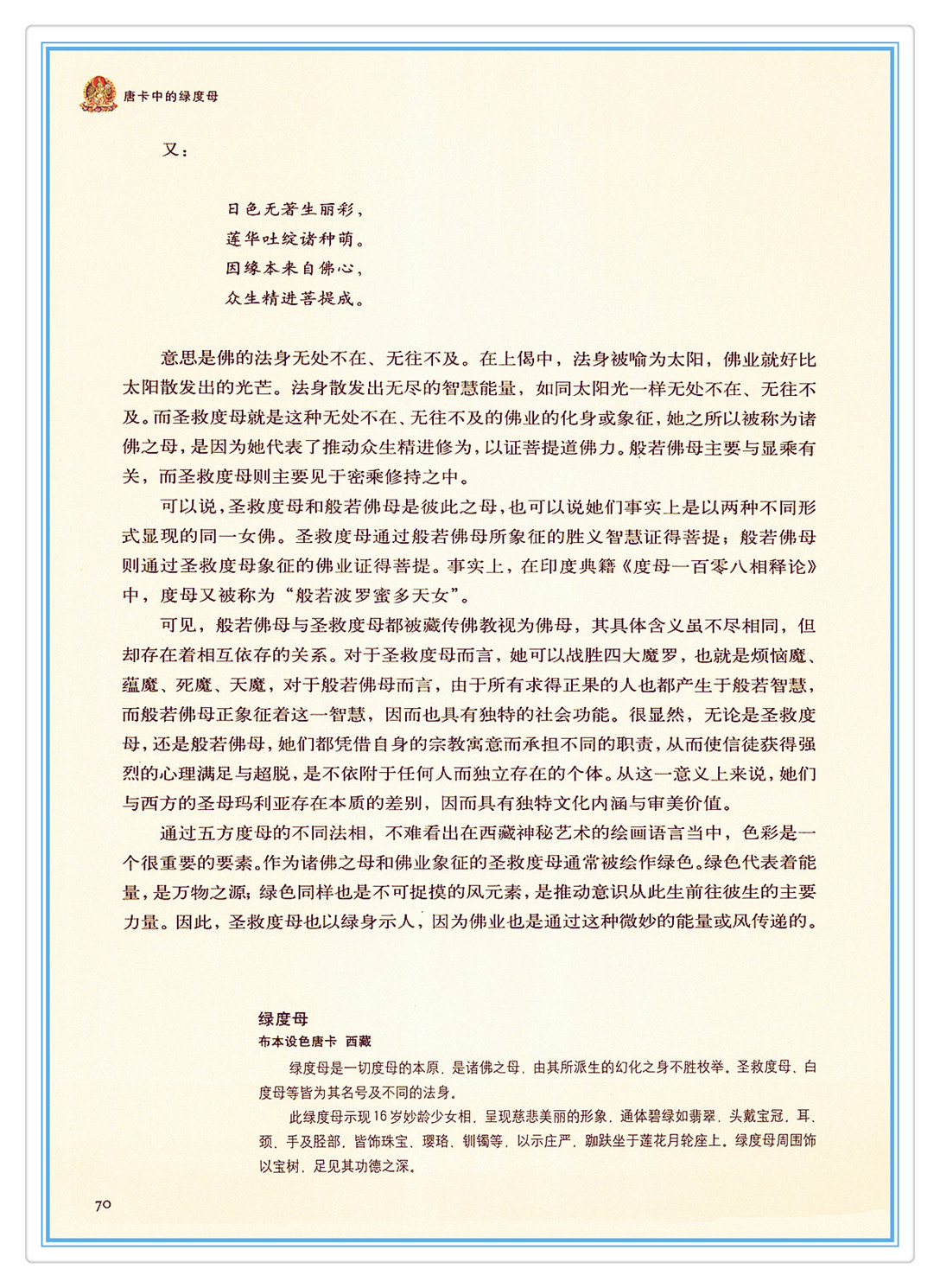 唐卡中的绿度母

又：

日色无著生丽彩，
莲华吐绽诸种萌。
因缘本来自佛心，
众生精进菩提成。

意思是佛的法身无处不在、无往不及。在上偈中，法身被喻为太阳，佛业就好比太阳散发出的光芒。法身散发出无尽的智慧能量，如同太阳光一样无处不在、无往不及。而圣救度母就是这种无处不在、无往不及的佛业的化身或象征，她之所以被称为诸佛之母，是因为她代表了推动众生精进修为，以证菩提道佛力。般若佛母主要与显乘有关，而圣救度母则主要见于密乘修持之中。

可以说，圣救度母和般若佛母是彼此之母，也可以说她们事实上是以两种不同形式显现的同一女佛。圣救度母通过般若佛母所象征的胜义智慧证得菩提；般若佛母则通过圣救度母象征的佛业证得菩提。事实上，在印度典籍《度母一百零八相释论》中，度母又被称为“般若波罗蜜多天女”。

可见，般若佛母与圣救度母都被藏传佛教视为佛母，其具体含义虽不尽相同，但却存在着相互依存的关系。对于圣救度母而言，她可以战胜四大魔罗，也就是烦恼魔、蕴魔、死魔、天魔，对于般若佛母而言，由于所有求得正果的人也都产生于般若智慧，而般若佛母正象征着这一智慧，因而也具有独特的社会功能。很显然，无论是圣救度母，还是般若佛母，她们都凭借自身的宗教寓意而承担不同的职责，从而使信徒获得强烈的心理满足与超脱，是不依附于任何人而独立存在的个体。从这一意义上来说，她们与西方的圣母玛利亚存在本质的差别，因而具有独特文化内涵与审美价值。

通过五方度母的不同法相，不难看出在西藏神秘艺术的绘画语言当中，色彩是一个很重要的要素。作为诸佛之母和佛业象征的圣救度母通常被绘作绿色。绿色代表着能量，是万物之源；绿色同样也是不可捉摸的风元素，是推动意识从此生前往彼生的主要力量。因此，圣救度母也以绿身示人，因为佛业也是通过这种微妙的能量或风传递的。

绿度母
布本设色唐卡 西藏

绿度母是一切度母的本原，是诸佛之母，由其所派生的幻化之身不胜枚举。圣救度母、白度母等皆为其名号及不同的法身。

此绿度母示现16岁妙龄少女相，呈现慈悲美丽的形象，通体碧绿如翡翠，头戴宝冠，耳、颈、手及胫部，皆饰珠宝、璎珞、钏镯等，以示庄严，跏趺坐于莲花月轮座上。绿度母周围饰以宝树，足见其功德之深。

70